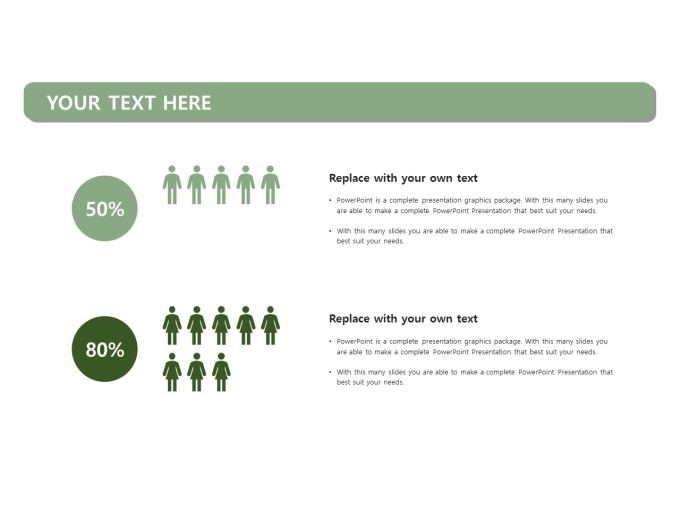 YOUR TEXT HERE

50%

Replace with your own text

• PowerPoint is a complete presentation graphics package. With this many slides you are able to make a complete PowerPoint Presentation that best suit your needs.

• With this many slides you are able to make a complete PowerPoint Presentation that best suit your needs.

80%

Replace with your own text

• PowerPoint is a complete presentation graphics package. With this many slides you are able to make a complete PowerPoint Presentation that best suit your needs.

• With this many slides you are able to make a complete PowerPoint Presentation that best suit your needs.